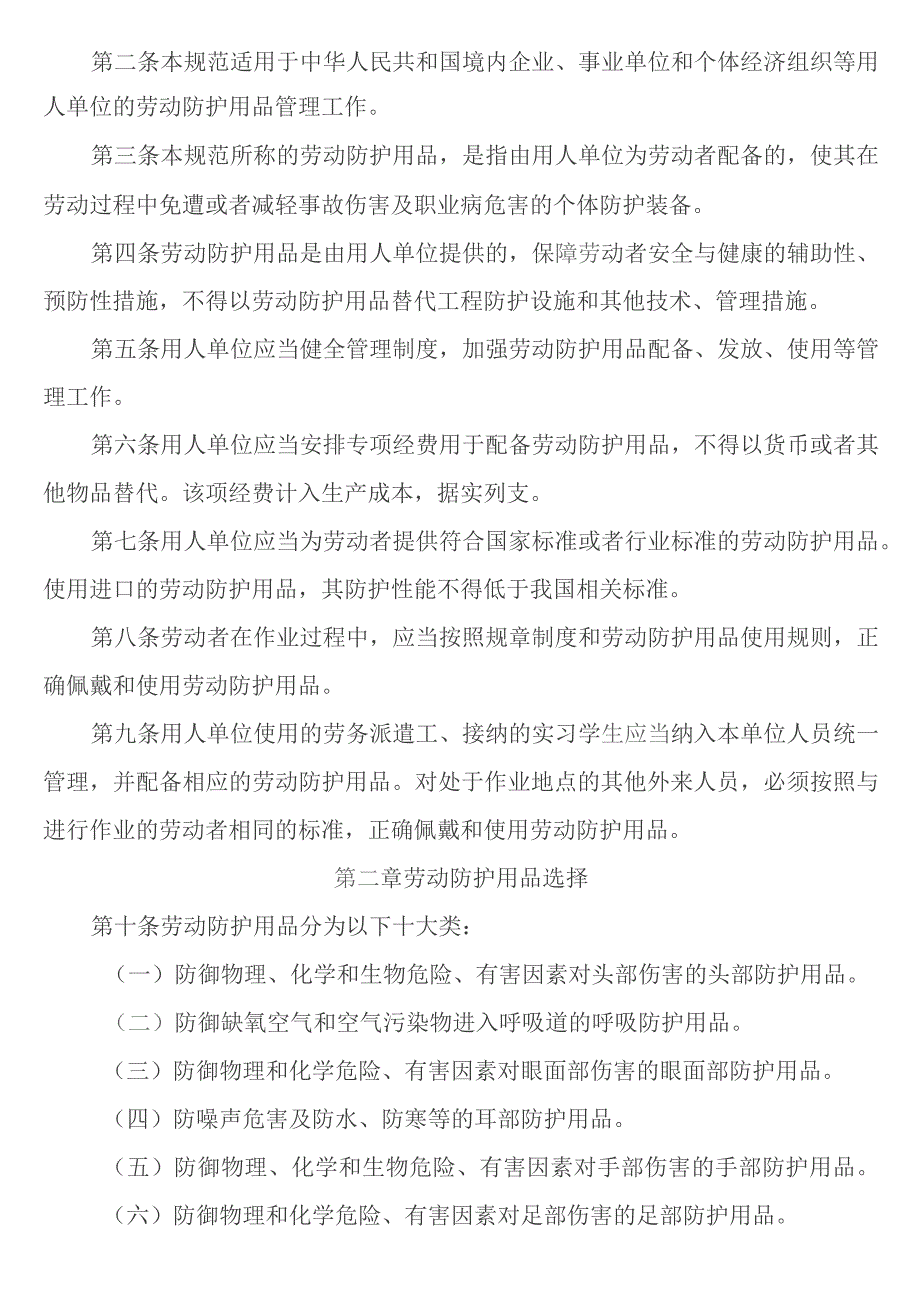 第二条本规范适用于中华人民共和国境内企业、事业单位和个体经济组织等用人单位的劳动防护用品管理工作。

第三条本规范所称的劳动防护用品，是指由用人单位为劳动者配备的，使其在劳动过程中免遭或者减轻事故伤害及职业病危害的个体防护装备。

第四条劳动防护用品是由用人单位提供的，保障劳动者安全与健康的辅助性、预防性措施，不得以劳动防护用品替代工程防护设施和其他技术、管理措施。

第五条用人单位应当健全管理制度，加强劳动防护用品配备、发放、使用等管理工作。

第六条用人单位应当安排专项经费用于配备劳动防护用品，不得以货币或者其他物品替代。该项经费计入生产成本，据实列支。

第七条用人单位应当为劳动者提供符合国家标准或者行业标准的劳动防护用品。使用进口的劳动防护用品，其防护性能不得低于我国相关标准。

第八条劳动者在作业过程中，应当按照规章制度和劳动防护用品使用规则，正确佩戴和使用劳动防护用品。

第九条用人单位使用的劳务派遣工、接纳的实习学生应当纳入本单位人员统一管理，并配备相应的劳动防护用品。对处于作业地点的其他外来人员，必须按照与进行作业的劳动者相同的标准，正确佩戴和使用劳动防护用品。

第二章劳动防护用品选择

第十条劳动防护用品分为以下十大类：

（一）防御物理、化学和生物危险、有害因素对头部伤害的头部防护用品。

（二）防御缺氧空气和空气污染物进入呼吸道的呼吸防护用品。

（三）防御物理和化学危险、有害因素对眼面部伤害的眼面部防护用品。

（四）防噪声危害及防水、防寒等的耳部防护用品。

（五）防御物理、化学和生物危险、有害因素对手部伤害的手部防护用品。

（六）防御物理和化学危险、有害因素对足部伤害的足部防护用品。